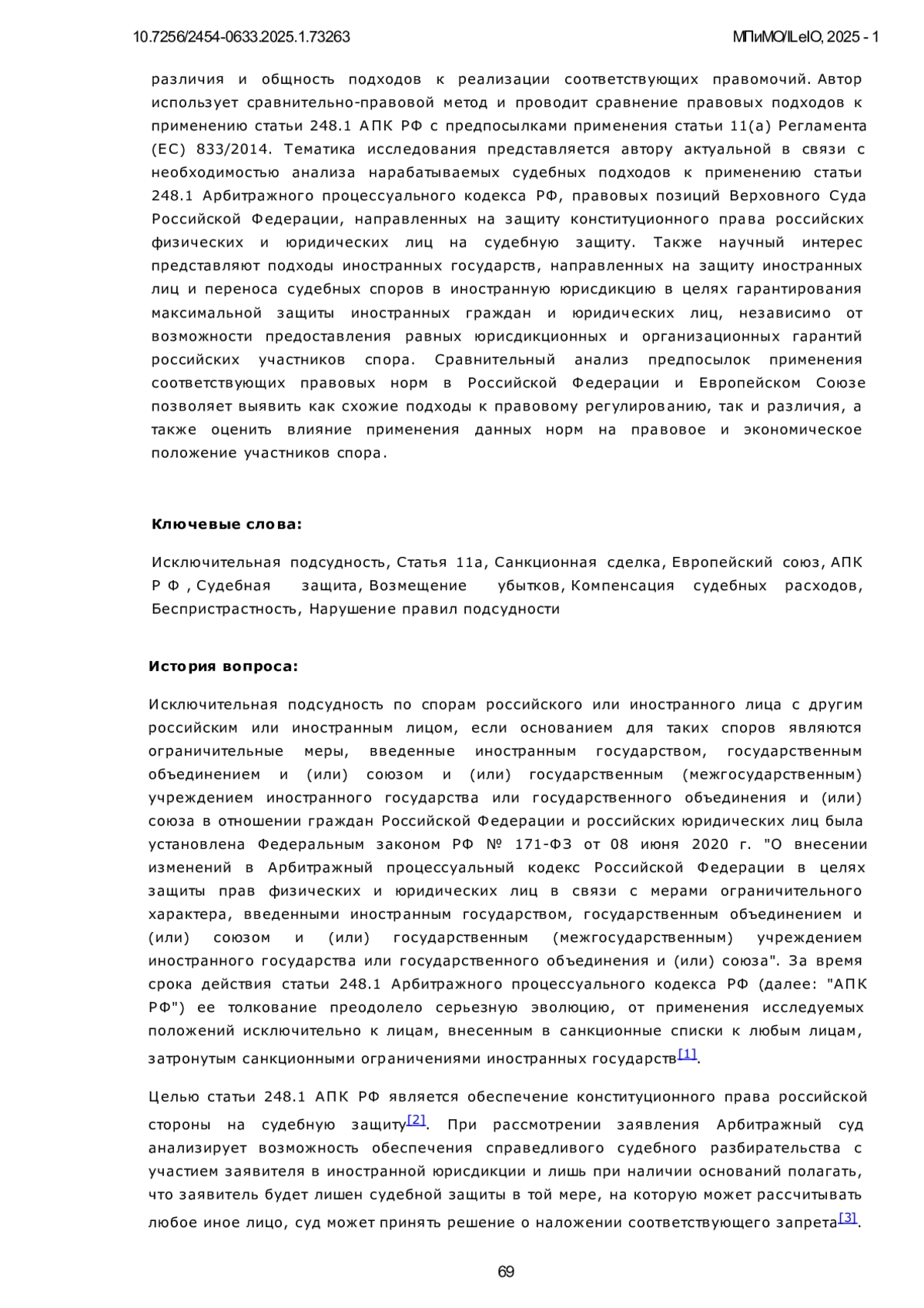 10.7256/2454-0633.2025.1.73263

МПиМО/ILeIO, 2025 - 1

различия и общность подходов к реализации соответствующих правомочий. Автор использует сравнительно-правовой метод и проводит сравнение правовых подходов к применению статьи 248.1 АПК РФ с предпосылками применения статьи 11(а) Регламента (ЕС) 833/2014. Тематика исследования представляется автору актуальной в связи с необходимостью анализа нарабатываемых судебных подходов к применению статьи 248.1 Арбитражного процессуального кодекса РФ, правовых позиций Верховного Суда Российской Федерации, направленных на защиту конституционного права российских физических и юридических лиц на судебную защиту. Также научный интерес представляют подходы иностранных государств, направленных на защиту иностранных лиц и переноса судебных споров в иностранную юрисдикцию в целях гарантирования максимальной защиты иностранных граждан и юридических лиц, независимо от возможности предоставления равных юрисдикционных и организационных гарантий российских участников спора. Сравнительный анализ предпосылок применения соответствующих правовых норм в Российской Федерации и Европейском Союзе позволяет выявить как схожие подходы к правовому регулированию, так и различия, а также оценить влияние применения данных норм на правовое и экономическое положение участников спора.

Ключевые слова:

Исключительная подсудность, Статья 11а, Санкционная сделка, Европейский союз, АПК Р Ф , Судебная защита, Возмещение убытков, Компенсация судебных расходов, Беспристрастность, Нарушение правил подсудности

История вопроса:

Исключительная подсудность по спорам российского или иностранного лица с другим российским или иностранным лицом, если основанием для таких споров являются ограничительные меры, введенные иностранным государством, государственным объединением и (или) союзом и (или) государственным (межгосударственным) учреждением иностранного государства или государственного объединения и (или) союза в отношении граждан Российской Федерации и российских юридических лиц была установлена Федеральным законом РФ № 171-ФЗ от 08 июня 2020 г. "О внесении изменений в Арбитражный процессуальный кодекс Российской Федерации в целях защиты прав физических и юридических лиц в связи с мерами ограничительного характера, введенными иностранным государством, государственным объединением и (или) союзом и (или) государственным (межгосударственным) учреждением иностранного государства или государственного объединения и (или) союза". За время срока действия статьи 248.1 Арбитражного процессуального кодекса РФ (далее: "АПК РФ") ее толкование преодолело серьезную эволюцию, от применения исследуемых положений исключительно к лицам, внесенным в санкционные списки к любым лицам, затронутым санкционными ограничениями иностранных государств[1].

Целью статьи 248.1 АПК РФ является обеспечение конституционного права российской стороны на судебную защиту[2]. При рассмотрении заявления Арбитражный суд анализирует возможность обеспечения справедливого судебного разбирательства с участием заявителя в иностранной юрисдикции и лишь при наличии оснований полагать, что заявитель будет лишен судебной защиты в той мере, на которую может рассчитывать любое иное лицо, суд может принять решение о наложении соответствующего запрета[3].

69